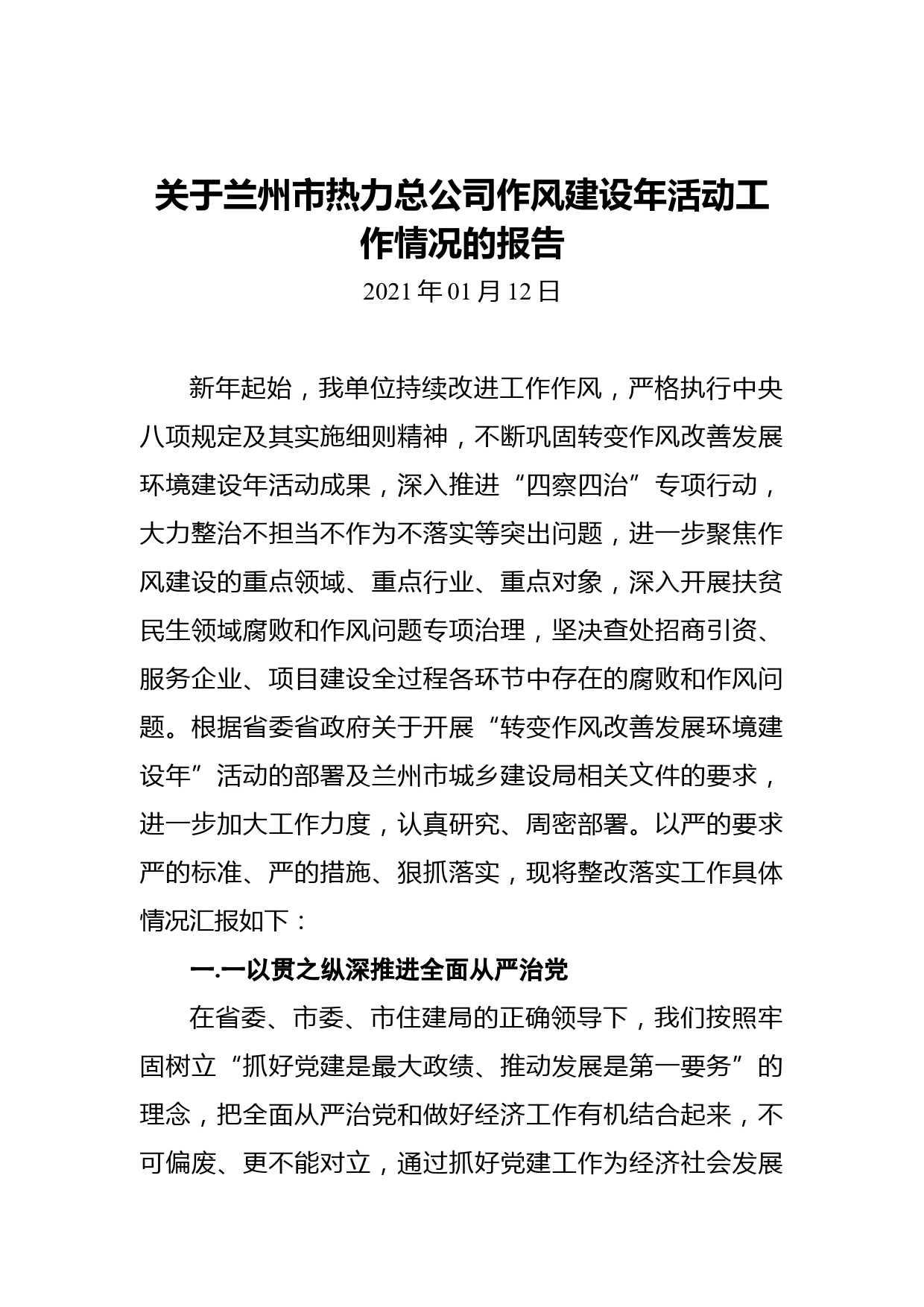 关于兰州市热力总公司作风建设年活动工作情况的报告

2021年01月12日

新年起始，我单位持续改进工作作风，严格执行中央八项规定及其实施细则精神，不断巩固转变作风改善发展环境建设年活动成果，深入推进“四察四治”专项行动，大力整治不担当不作为不落实等突出问题，进一步聚焦作风建设的重点领域、重点行业、重点对象，深入开展扶贫民生领域腐败和作风问题专项治理，坚决查处招商引资、服务企业、项目建设全过程各环节中存在的腐败和作风问题。根据省委省政府关于开展“转变作风改善发展环境建设年”活动的部署及兰州市城乡建设局相关文件的要求，进一步加大工作力度，认真研究、周密部署。以严的要求严的标准、严的措施、狠抓落实，现将整改落实工作具体情况汇报如下：

一.一以贯之纵深推进全面从严治党

在省委、市委、市住建局的正确领导下，我们按照牢固树立“抓好党建是最大政绩、推动发展是第一要务”的理念，把全面从严治党和做好经济工作有机结合起来，不可偏废、更不能对立，通过抓好党建工作为经济社会发展